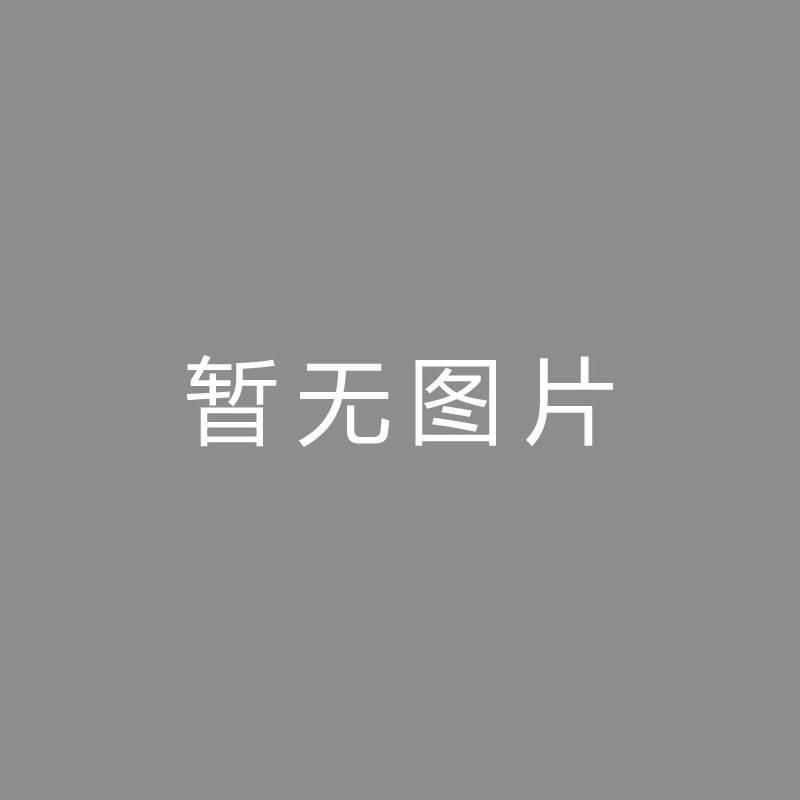 暂无图片